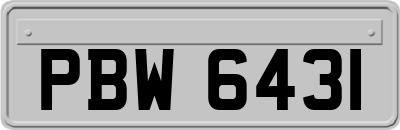 PBW 6431